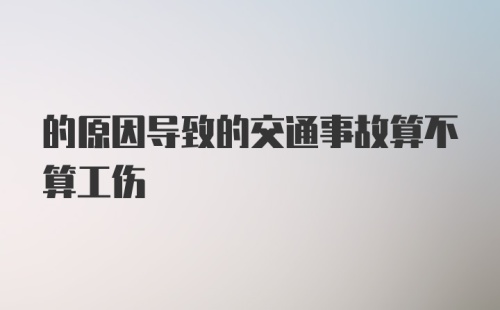 的原因导致的交通事故算不算工伤